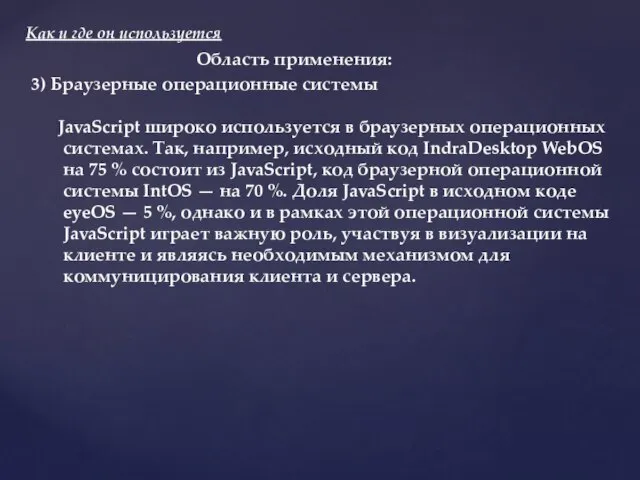 Как и где он используется

Область применения:

3) Браузерные операционные системы

JavaScript широко используется в браузерных операционных системах. Так, например, исходный код IndraDesktop WebOS на 75 % состоит из JavaScript, код браузерной операционной системы IntOS — на 70 %. Доля JavaScript в исходном коде eyeOS — 5 %, однако и в рамках этой операционной системы JavaScript играет важную роль, участвуя в визуализации на клиенте и являясь необходимым механизмом для коммуницирования клиента и сервера.